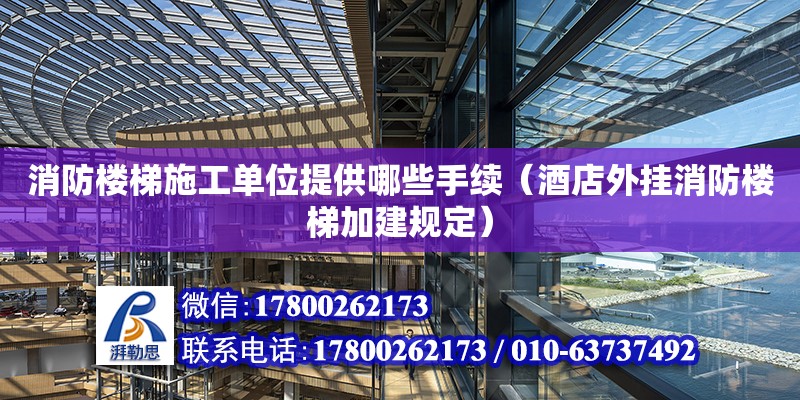 消防楼梯施工单位提供哪些手续（酒店外挂消防楼梯加建规定）

湃勒思

微信：17800262173

联系电话：17800262173 / 010-63737492